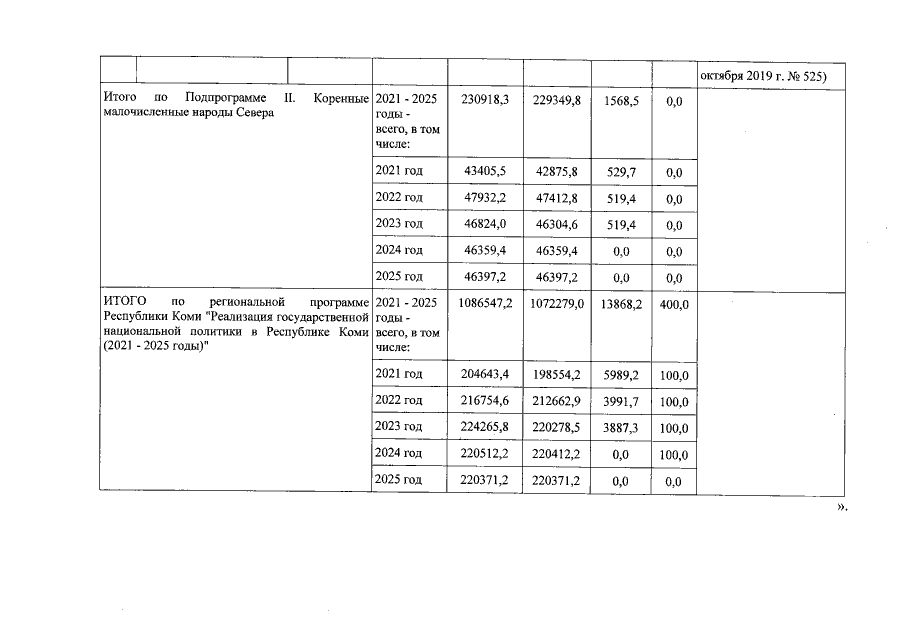 |  |  |  |  |  |  |  |
|---|---|---|---|---|---|---|
|  |  |  |  |  |  | октября 2019 г. № 525) |
| Итого по Подпрограмме II. Коренные малочисленные народы Севера | 2021 - 2025 годы - всего, в том числе: | 230918,3 | 229349,8 | 1568,5 | 0,0 |  |
|  | 2021 год | 43405,5 | 42875,8 | 529,7 | 0,0 |  |
|  | 2022 год | 47932,2 | 47412,8 | 519,4 | 0,0 |  |
|  | 2023 год | 46824,0 | 46304,6 | 519,4 | 0,0 |  |
|  | 2024 год | 46359,4 | 46359,4 | 0,0 | 0,0 |  |
|  | 2025 год | 46397,2 | 46397,2 | 0,0 | 0,0 |  |
| ИТОГО по региональной программе Республики Коми "Реализация государственной национальной политики в Республике Коми (2021 - 2025 годы)" | 2021 - 2025 годы - всего, в том числе: | 1086547,2 | 1072279,0 | 13868,2 | 400,0 |  |
|  | 2021 год | 204643,4 | 198554,2 | 5989,2 | 100,0 |  |
|  | 2022 год | 216754,6 | 212662,9 | 3991,7 | 100,0 |  |
|  | 2023 год | 224265,8 | 220278,5 | 3887,3 | 100,0 |  |
|  | 2024 год | 220512,2 | 220412,2 | 0,0 | 100,0 |  |
|  | 2025 год | 220371,2 | 220371,2 | 0,0 | 0,0 |  |

».